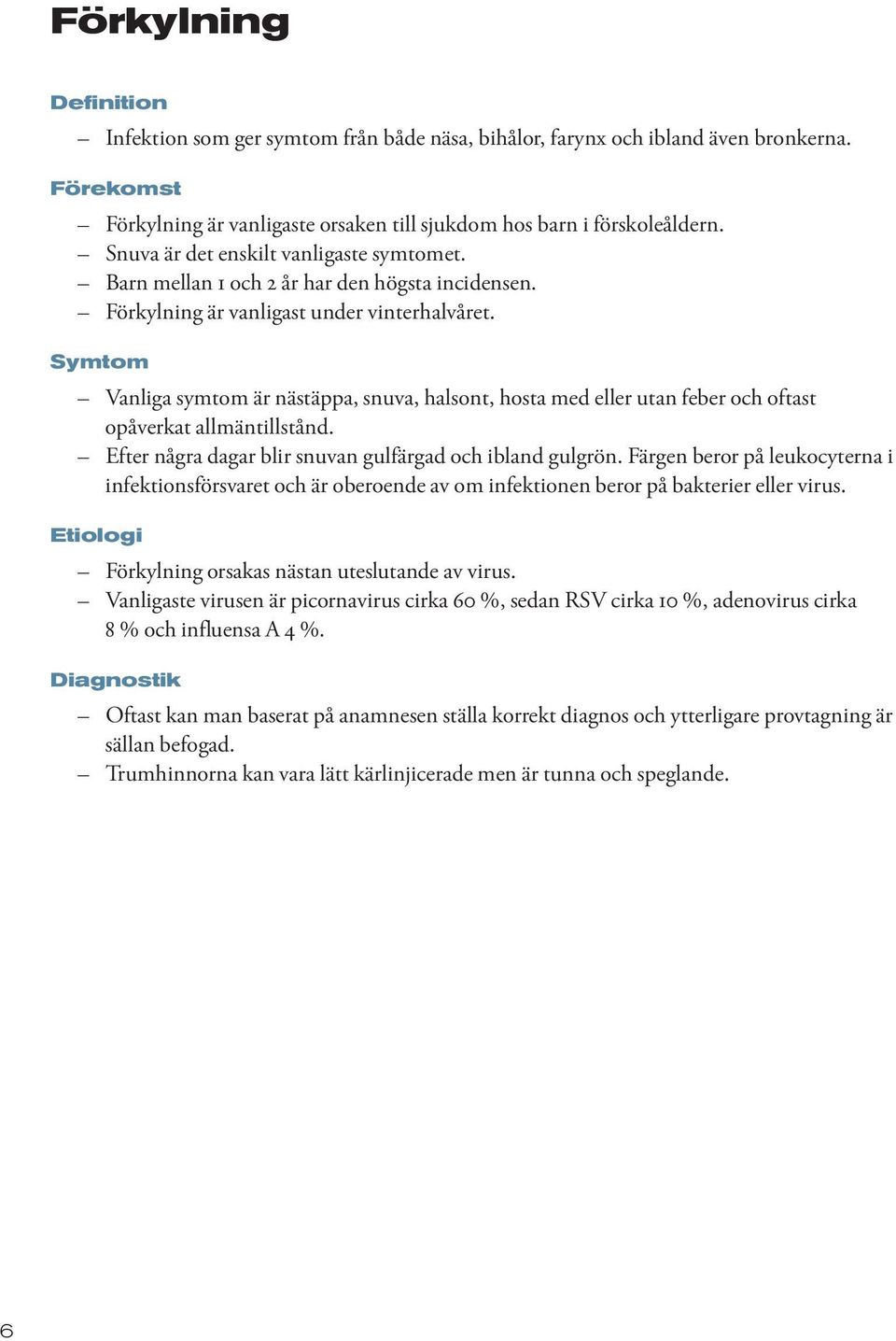 Förkylning

Definition

– Infektion som ger symtom från både näsa, bihålor, farynx och ibland även bronkerna.

Förekomst

– Förkylning är vanligaste orsaken till sjukdom hos barn i förskoleåldern.
– Snuva är det enskilt vanligaste symtomet.
– Barn mellan 1 och 2 år har den högsta incidensen.
– Förkylning är vanligast under vinterhalvåret.

Symtom

– Vanliga symtom är nästäppa, snuva, halsont, hosta med eller utan feber och oftast opåverkat allmäntillstånd.
– Efter några dagar blir snuvan gulfärgad och ibland gulgrön. Färgen beror på leukocyterna i infektionsförsvaret och är oberoende av om infektionen beror på bakterier eller virus.

Etiologi

– Förkylning orsakas nästan uteslutande av virus.
– Vanligaste virusen är picornavirus cirka 60 %, sedan RSV cirka 10 %, adenovirus cirka 8 % och influensa A 4 %.

Diagnostik

– Oftast kan man baserat på anamnesen ställa korrekt diagnos och ytterligare provtagning är sällan befogad.
– Trumhinnorna kan vara lätt kärlinjicerade men är tunna och speglande.

6